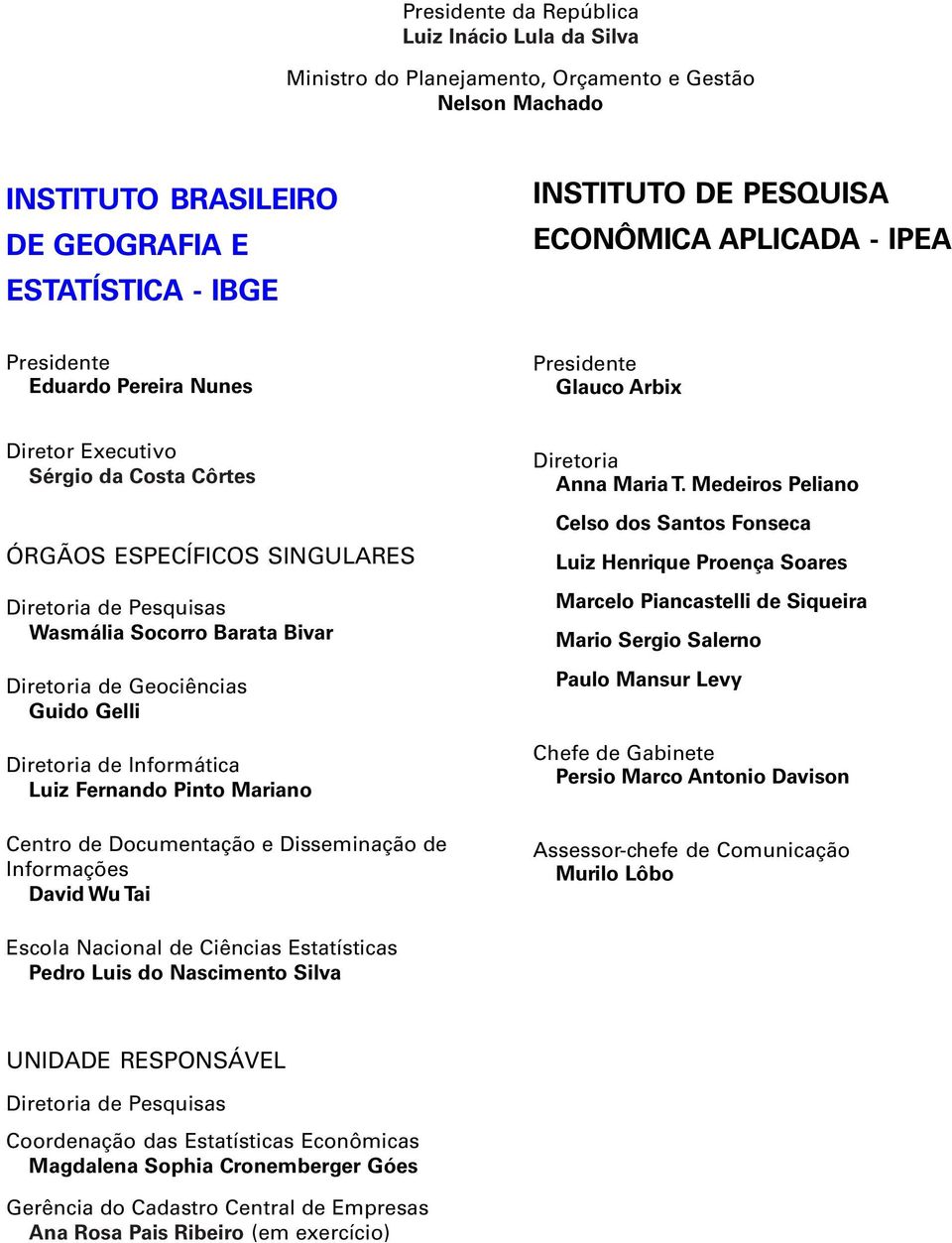 Presidente da República
Luiz Inácio Lula da Silva

Ministro do Planejamento, Orçamento e Gestão
Nelson Machado

INSTITUTO BRASILEIRO DE GEOGRAFIA E ESTATÍSTICA - IBGE

Presidente
Eduardo Pereira Nunes

Diretor Executivo
Sérgio da Costa Côrtes

ÓRGÃOS ESPECÍFICOS SINGULARES

Diretoria de Pesquisas
Wasmália Socorro Barata Bivar

Diretoria de Geociências
Guido Gelli

Diretoria de Informática
Luiz Fernando Pinto Mariano

Centro de Documentação e Disseminação de Informações
David Wu Tai

Escola Nacional de Ciências Estatísticas
Pedro Luis do Nascimento Silva

UNIDADE RESPONSÁVEL

Diretoria de Pesquisas

Coordenação das Estatísticas Econômicas
Magdalena Sophia Cronemberger Góes

Gerência do Cadastro Central de Empresas
Ana Rosa Pais Ribeiro (em exercício)

INSTITUTO DE PESQUISA ECONÔMICA APLICADA - IPEA

Presidente
Glauco Arbix

Diretoria
Anna Maria T. Medeiros Peliano

Celso dos Santos Fonseca

Luiz Henrique Proença Soares

Marcelo Piancastelli de Siqueira

Mario Sergio Salerno

Paulo Mansur Levy

Chefe de Gabinete
Persio Marco Antonio Davison

Assessor-chefe de Comunicação
Murilo Lôbo